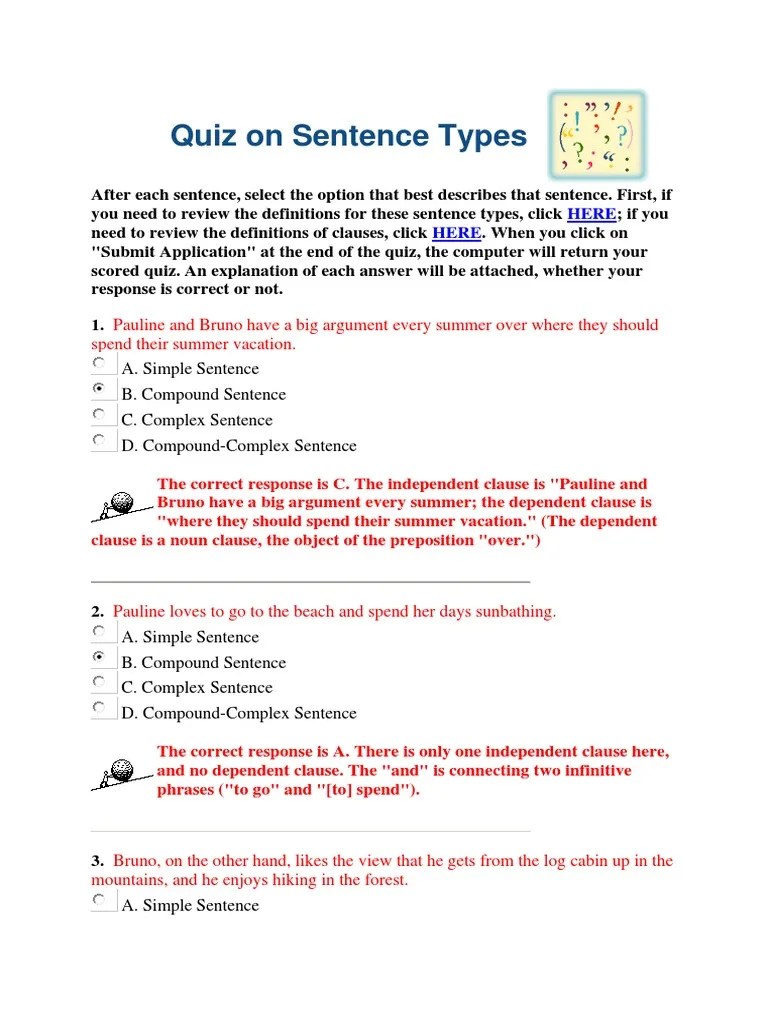 Quiz on Sentence Types

After each sentence, select the option that best describes that sentence. First, if you need to review the definitions for these sentence types, click HERE; if you need to review the definitions of clauses, click HERE. When you click on "Submit Application" at the end of the quiz, the computer will return your scored quiz. An explanation of each answer will be attached, whether your response is correct or not.

1. Pauline and Bruno have a big argument every summer over where they should spend their summer vacation.
A. Simple Sentence
B. Compound Sentence
C. Complex Sentence
D. Compound-Complex Sentence

The correct response is C. The independent clause is "Pauline and Bruno have a big argument every summer; the dependent clause is "where they should spend their summer vacation." (The dependent clause is a noun clause, the object of the preposition "over.")

2. Pauline loves to go to the beach and spend her days sunbathing.
A. Simple Sentence
B. Compound Sentence
C. Complex Sentence
D. Compound-Complex Sentence

The correct response is A. There is only one independent clause here, and no dependent clause. The "and" is connecting two infinitive phrases ("to go" and "[to] spend").

3. Bruno, on the other hand, likes the view that he gets from the log cabin up in the mountains, and he enjoys hiking in the forest.
A. Simple Sentence